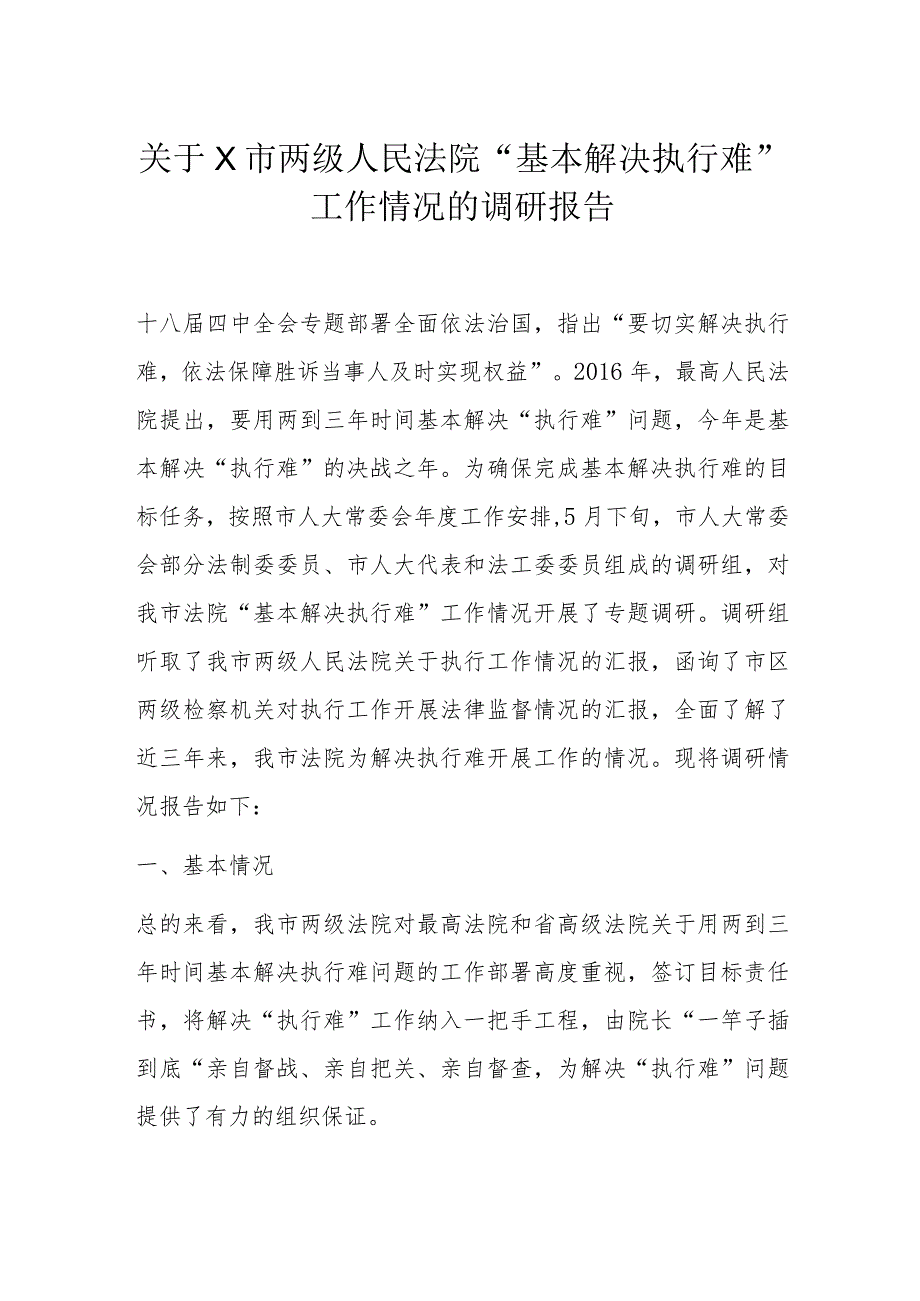 关于X市两级人民法院“基本解决执行难”工作情况的调研报告

十八届四中全会专题部署全面依法治国，指出“要切实解决执行难，依法保障胜诉当事人及时实现权益”。2016年，最高人民法院提出，要用两到三年时间基本解决“执行难”问题，今年是基本解决“执行难”的决战之年。为确保完成基本解决执行难的目标任务，按照市人大常委会年度工作安排,5月下旬，市人大常委会部分法制委委员、市人大代表和法工委委员组成的调研组，对我市法院“基本解决执行难”工作情况开展了专题调研。调研组听取了我市两级人民法院关于执行工作情况的汇报，函询了市区两级检察机关对执行工作开展法律监督情况的汇报，全面了解了近三年来，我市法院为解决执行难开展工作的情况。现将调研情况报告如下：

一、基本情况

总的来看，我市两级法院对最高法院和省高级法院关于用两到三年时间基本解决执行难问题的工作部署高度重视，签订目标责任书，将解决“执行难”工作纳入一把手工程，由院长“一竿子插到底“亲自督战、亲自把关、亲自督查，为解决“执行难”问题提供了有力的组织保证。